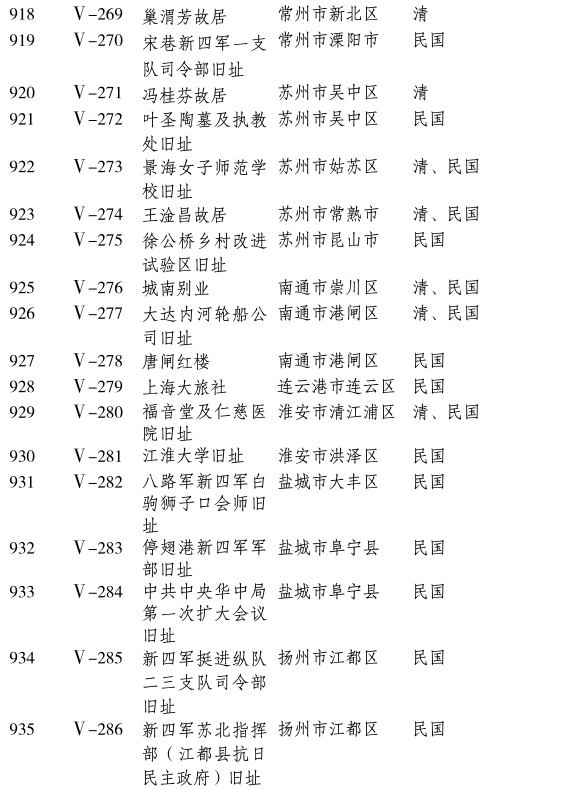 | 918 | Ⅴ-269 | 巢渭芳故居 | 常州市新北区 | 清 |
|---|---|---|---|---|
| 919 | Ⅴ-270 | 宋巷新四军一支队司令部旧址 | 常州市溧阳市 | 民国 |
| 920 | Ⅴ-271 | 冯桂芬故居 | 苏州市吴中区 | 清 |
| 921 | Ⅴ-272 | 叶圣陶墓及执教处旧址 | 苏州市吴中区 | 民国 |
| 922 | Ⅴ-273 | 景海女子师范学校旧址 | 苏州市姑苏区 | 清、民国 |
| 923 | Ⅴ-274 | 王淦昌故居 | 苏州市常熟市 | 清、民国 |
| 924 | Ⅴ-275 | 徐公桥乡村改进试验区旧址 | 苏州市昆山市 | 民国 |
| 925 | Ⅴ-276 | 城南别业 | 南通市崇川区 | 清、民国 |
| 926 | Ⅴ-277 | 大达内河轮船公司旧址 | 南通市港闸区 | 清、民国 |
| 927 | Ⅴ-278 | 唐闸红楼 | 南通市港闸区 | 民国 |
| 928 | Ⅴ-279 | 上海大旅社 | 连云港市连云区 | 民国 |
| 929 | Ⅴ-280 | 福音堂及仁慈医院旧址 | 淮安市清江浦区 | 清、民国 |
| 930 | Ⅴ-281 | 江淮大学旧址 | 淮安市洪泽区 | 民国 |
| 931 | Ⅴ-282 | 八路军新四军白驹狮子口会师旧址 | 盐城市大丰区 | 民国 |
| 932 | Ⅴ-283 | 停翅港新四军军部旧址 | 盐城市阜宁县 | 民国 |
| 933 | Ⅴ-284 | 中共中央华中局第一次扩大会议旧址 | 盐城市阜宁县 | 民国 |
| 934 | Ⅴ-285 | 新四军挺进纵队二三支队司令部旧址 | 扬州市江都区 | 民国 |
| 935 | Ⅴ-286 | 新四军苏北指挥部（江都县抗日民主政府）旧址 | 扬州市江都区 | 民国 |